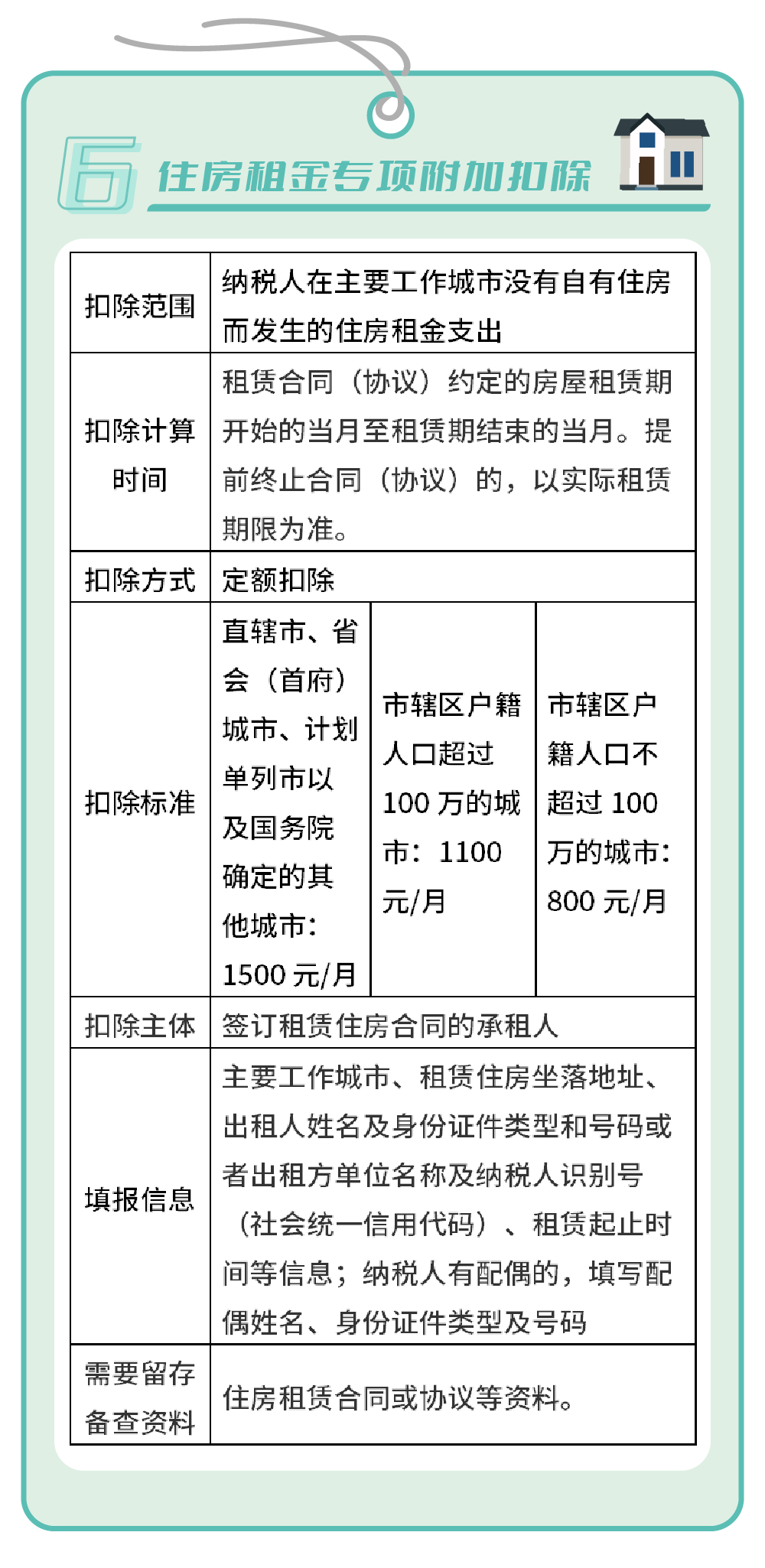 6 住房租金专项附加扣除

| 扣除范围 | 纳税人在主要工作城市没有自有住房而发生的住房租金支出 | | |
|---|---|---|---|
| 扣除计算时间 | 租赁合同（协议）约定的房屋租赁期开始的当月至租赁期结束的当月。提前终止合同（协议）的，以实际租赁期限为准。 | | |
| 扣除方式 | 定额扣除 | | |
| 扣除标准 | 直辖市、省会（首府）城市、计划单列市以及国务院确定的其他城市：1500 元/月 | 市辖区户籍人口超过 100 万的城市：1100 元/月 | 市辖区户籍人口不超过 100 万的城市：800 元/月 |
| 扣除主体 | 签订租赁住房合同的承租人 | | |
| 填报信息 | 主要工作城市、租赁住房坐落地址、出租人姓名及身份证件类型和号码或者出租方单位名称及纳税人识别号（社会统一信用代码）、租赁起止时间等信息；纳税人有配偶的，填写配偶姓名、身份证件类型及号码 | | |
| 需要留存备查资料 | 住房租赁合同或协议等资料。 | | |